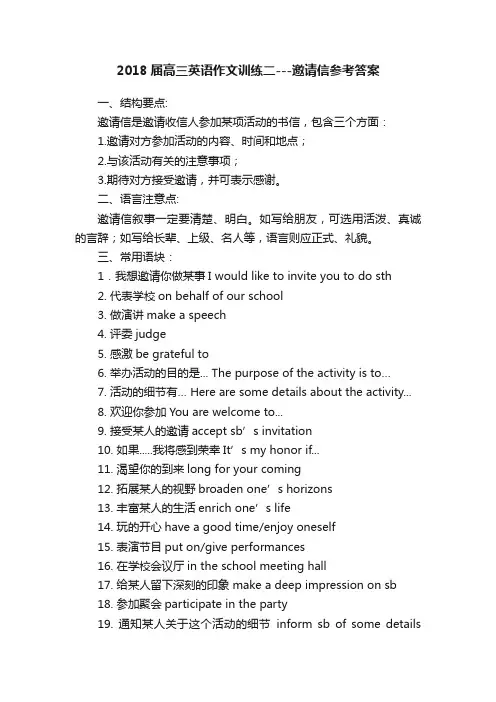 2018 届高三英语作文训练二---邀请信参考答案

一、结构要点:

邀请信是邀请收信人参加某项活动的书信，包含三个方面：

1.邀请对方参加活动的内容、时间和地点；

2.与该活动有关的注意事项；

3.期待对方接受邀请，并可表示感谢。

二、语言注意点:

邀请信叙事一定要清楚、明白。如写给朋友，可选用活泼、真诚的言辞；如写给长辈、上级、名人等，语言则应正式、礼貌。

三、常用语块：

1．我想邀请你做某事 I would like to invite you to do sth

2. 代表学校 on behalf of our school

3. 做演讲 make a speech

4. 评委 judge

5. 感激 be grateful to

6. 举办活动的目的是... The purpose of the activity is to...

7. 活动的细节有... Here are some details about the activity...

8. 欢迎你参加 You are welcome to...

9. 接受某人的邀请 accept sb’s invitation

10. 如果.....我将感到荣幸 It’s my honor if...

11. 渴望你的到来 long for your coming

12. 拓展某人的视野 broaden one’s horizons

13. 丰富某人的生活 enrich one’s life

14. 玩的开心 have a good time/enjoy oneself

15. 表演节目 put on/give performances

16. 在学校会议厅 in the school meeting hall

17. 给某人留下深刻的印象 make a deep impression on sb

18. 参加聚会 participate in the party

19. 通知某人关于这个活动的细节 inform sb of some details